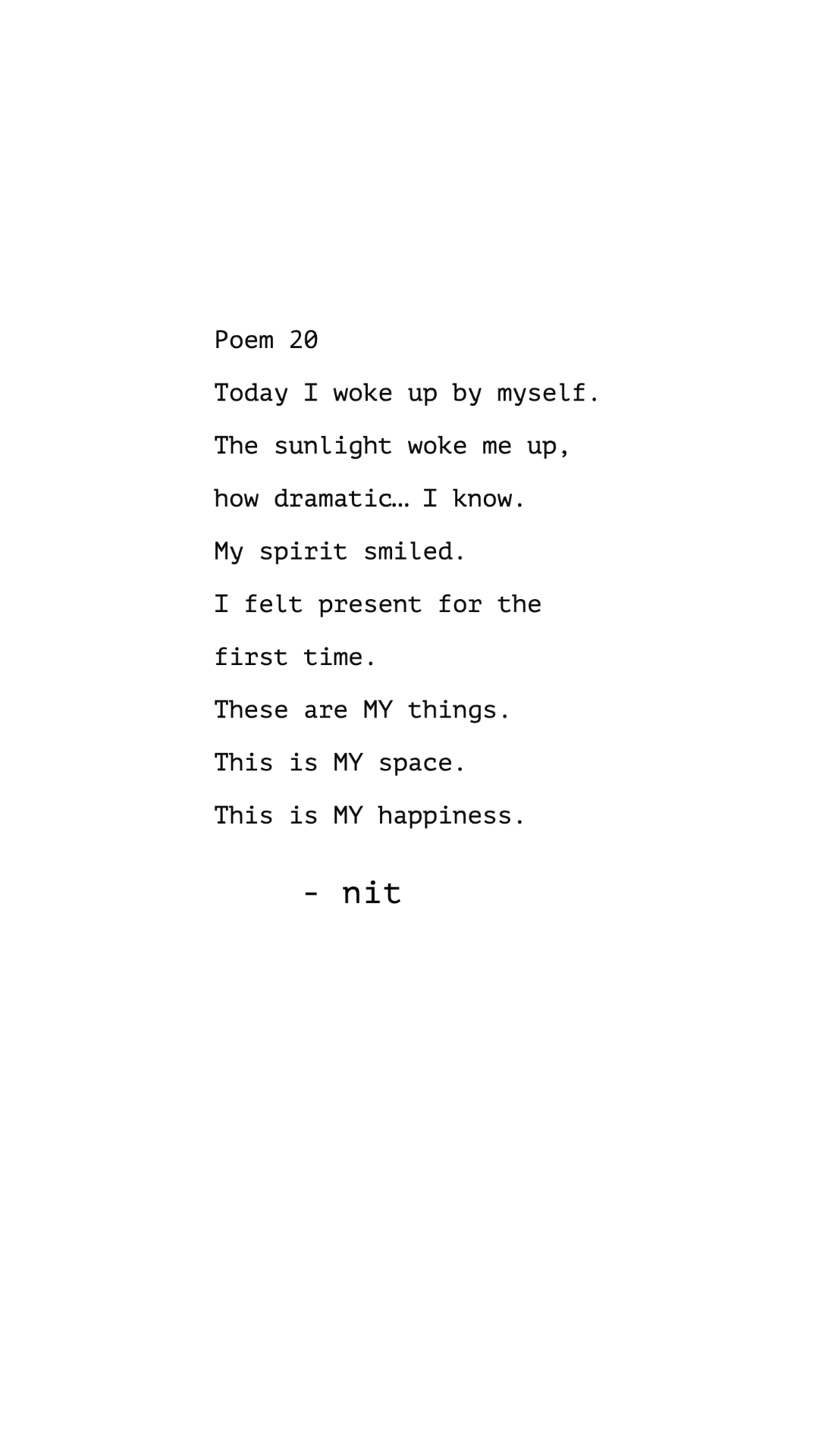 Poem 20

Today I woke up by myself.
The sunlight woke me up,
how dramatic… I know.
My spirit smiled.
I felt present for the
first time.
These are MY things.
This is MY space.
This is MY happiness.

- nit